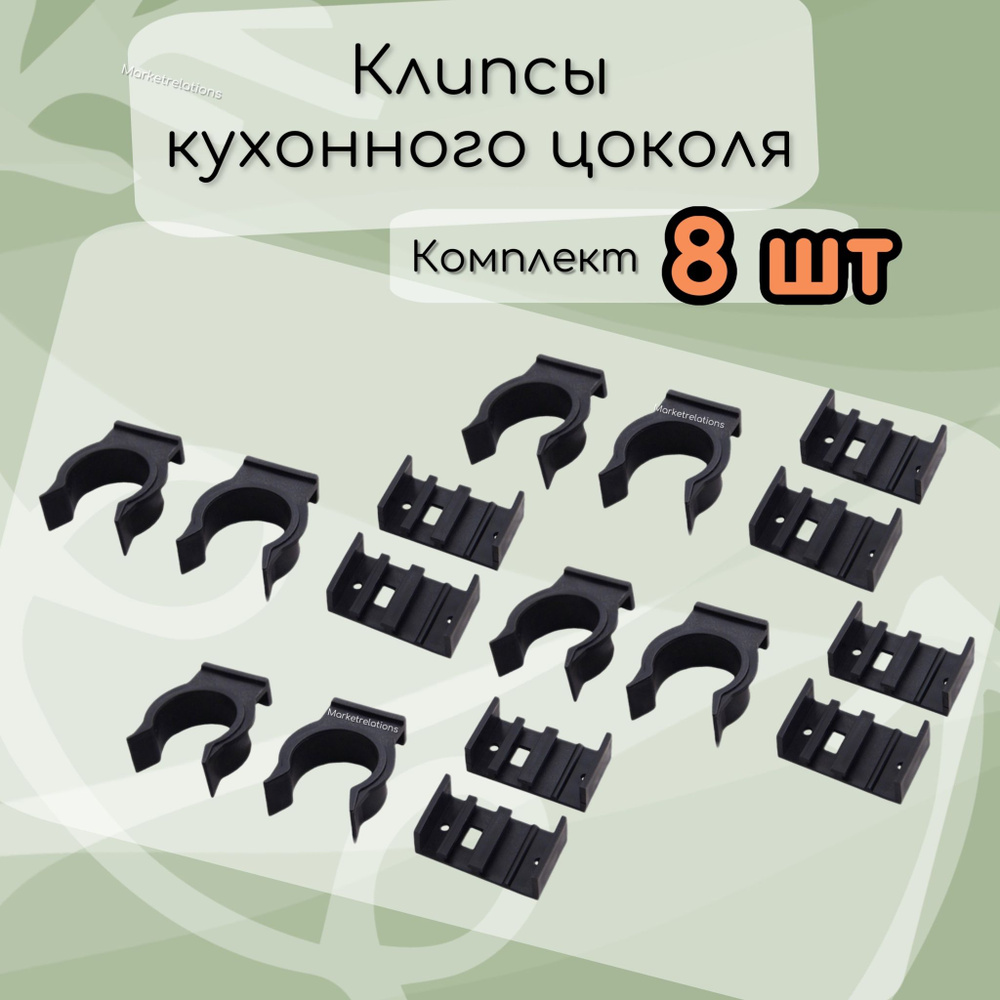 Marketrelations

Клипсы кухонного цоколя

Комплект 8 шт

Marketrelations

Marketrelations